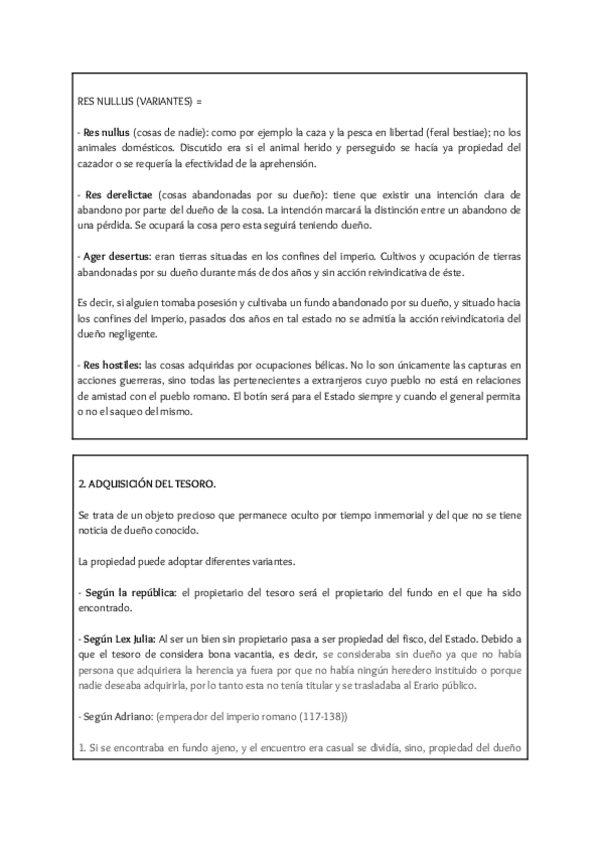 RES NULLUS (VARIANTES) =

- Res nullus (cosas de nadie): como por ejemplo la caza y la pesca en libertad (feral bestiae); no los animales domésticos. Discutido era si el animal herido y perseguido se hacía ya propiedad del cazador o se requería la efectividad de la aprehensión.

- Res derelictae (cosas abandonadas por su dueño): tiene que existir una intención clara de abandono por parte del dueño de la cosa. La intención marcará la distinción entre un abandono de una pérdida. Se ocupará la cosa pero esta seguirá teniendo dueño.

- Ager desertus: eran tierras situadas en los confines del imperio. Cultivos y ocupación de tierras abandonadas por su dueño durante más de dos años y sin acción reivindicativa de éste.

Es decir, si alguien tomaba posesión y cultivaba un fundo abandonado por su dueño, y situado hacia los confines del Imperio, pasados dos años en tal estado no se admitía la acción reivindicatoria del dueño negligente.

- Res hostiles: las cosas adquiridas por ocupaciones bélicas. No lo son únicamente las capturas en acciones guerreras, sino todas las pertenecientes a extranjeros cuyo pueblo no está en relaciones de amistad con el pueblo romano. El botín será para el Estado siempre y cuando el general permita o no el saqueo del mismo.

2. ADQUISICIÓN DEL TESORO.

Se trata de un objeto precioso que permanece oculto por tiempo inmemorial y del que no se tiene noticia de dueño conocido.

La propiedad puede adoptar diferentes variantes.

- Según la república: el propietario del tesoro será el propietario del fundo en el que ha sido encontrado.

- Según Lex Julia: Al ser un bien sin propietario pasa a ser propiedad del fisco, del Estado. Debido a que el tesoro de considera bona vacantia, es decir, se consideraba sin dueño ya que no había persona que adquiriera la herencia ya fuera por que no había ningún heredero instituido o porque nadie deseaba adquirirla, por lo tanto esta no tenía titular y se trasladaba al Erario público.

- Según Adriano: (emperador del imperio romano (117-138))

1. Si se encontraba en fundo ajeno, y el encuentro era casual se dividía, sino, propiedad del dueño